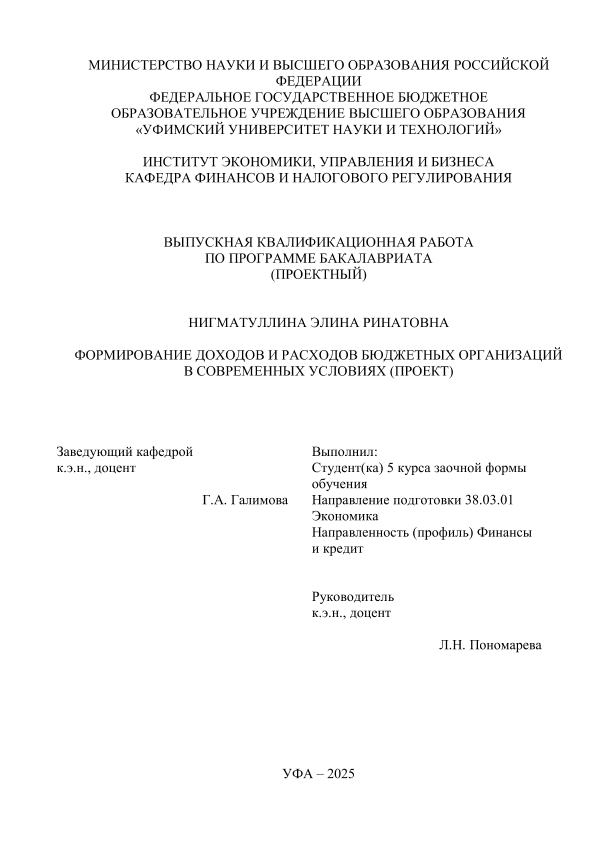 МИНИСТЕРСТВО НАУКИ И ВЫСШЕГО ОБРАЗОВАНИЯ РОССИЙСКОЙ ФЕДЕРАЦИИ
ФЕДЕРАЛЬНОЕ ГОСУДАРСТВЕННОЕ БЮДЖЕТНОЕ ОБРАЗОВАТЕЛЬНОЕ УЧРЕЖДЕНИЕ ВЫСШЕГО ОБРАЗОВАНИЯ
«УФИМСКИЙ УНИВЕРСИТЕТ НАУКИ И ТЕХНОЛОГИЙ»

ИНСТИТУТ ЭКОНОМИКИ, УПРАВЛЕНИЯ И БИЗНЕСА
КАФЕДРА ФИНАНСОВ И НАЛОГОВОГО РЕГУЛИРОВАНИЯ

ВЫПУСКНАЯ КВАЛИФИКАЦИОННАЯ РАБОТА
ПО ПРОГРАММЕ БАКАЛАВРИАТА
(ПРОЕКТНЫЙ)

НИГМАТУЛЛИНА ЭЛИНА РИНАТОВНА

ФОРМИРОВАНИЕ ДОХОДОВ И РАСХОДОВ БЮДЖЕТНЫХ ОРГАНИЗАЦИЙ В СОВРЕМЕННЫХ УСЛОВИЯХ (ПРОЕКТ)

Заведующий кафедрой
к.э.н., доцент

Г.А. Галимова

Выполнил:
Студент(ка) 5 курса заочной формы обучения
Направление подготовки 38.03.01 Экономика
Направленность (профиль) Финансы и кредит

Руководитель
к.э.н., доцент

Л.Н. Пономарева

УФА – 2025